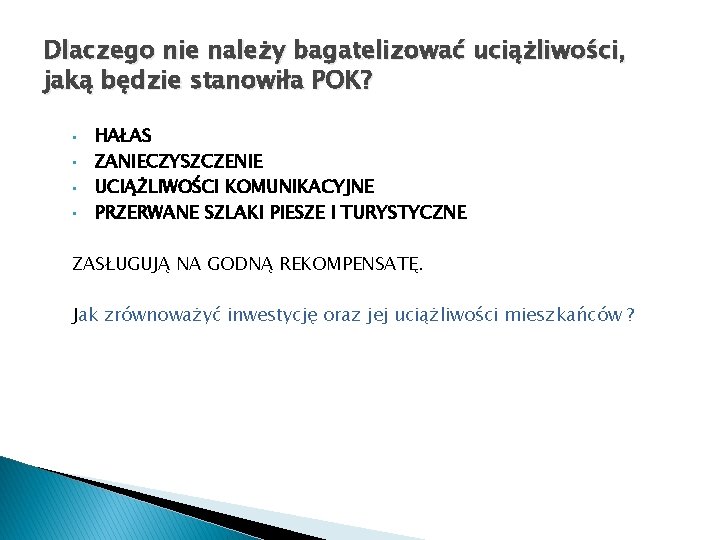 Dlaczego nie należy bagatelizować uciążliwości, jaką będzie stanowiła POK?

• HAŁAS
• ZANIECZYSZCZENIE
• UCIĄŻLIWOŚCI KOMUNIKACYJNE
• PRZERWANE SZLAKI PIESZE I TURYSTYCZNE

ZASŁUGUJĄ NA GODNĄ REKOMPENSATĘ.

Jak zrównoważyć inwestycję oraz jej uciążliwości mieszkańców ?